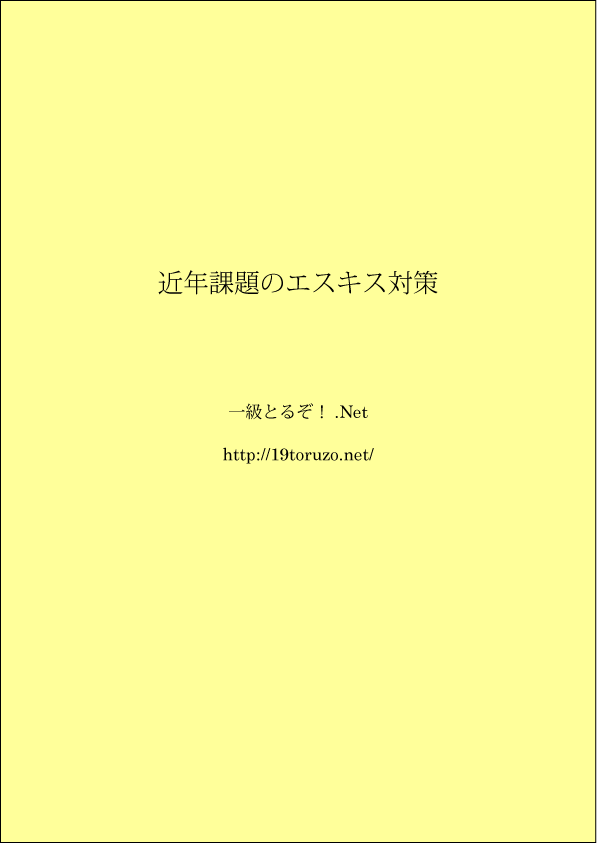 近年課題のエスキス対策

一級とるぞ！ .Net

http://19toruzo.net/